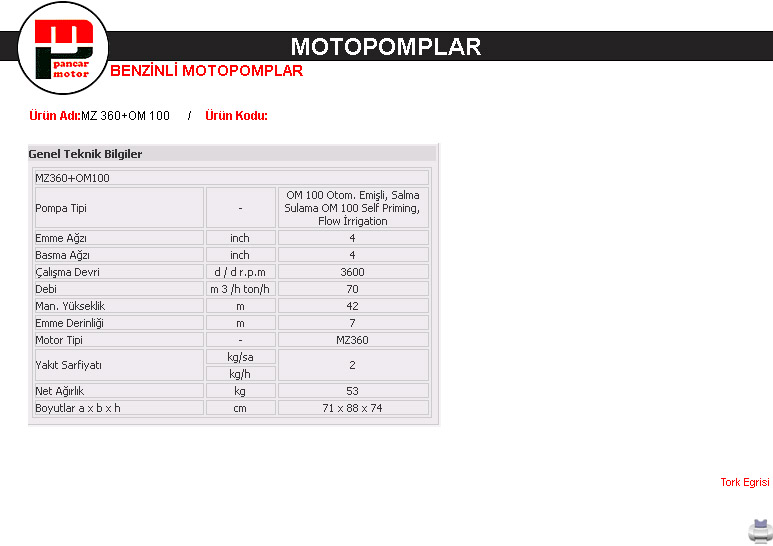 pancar motor

MOTOPOMPLAR

BENZİNLİ MOTOPOMPLAR

Ürün Adı:MZ 360+OM 100 / Ürün Kodu:

Genel Teknik Bilgiler

| MZ360+OM100 | | |
|---|---|---|
| Pompa Tipi | - | OM 100 Otom. Emişli, Salma Sulama OM 100 Self Priming, Flow İrrigation |
| Emme Ağzı | inch | 4 |
| Basma Ağzı | inch | 4 |
| Çalışma Devri | d / d r.p.m | 3600 |
| Debi | m 3 /h ton/h | 70 |
| Man. Yükseklik | m | 42 |
| Emme Derinliği | m | 7 |
| Motor Tipi | - | MZ360 |
| Yakıt Sarfiyatı | kg/sa kg/h | 2 |
| Net Ağırlık | kg | 53 |
| Boyutlar a x b x h | cm | 71 x 88 x 74 |

Tork Egrisi